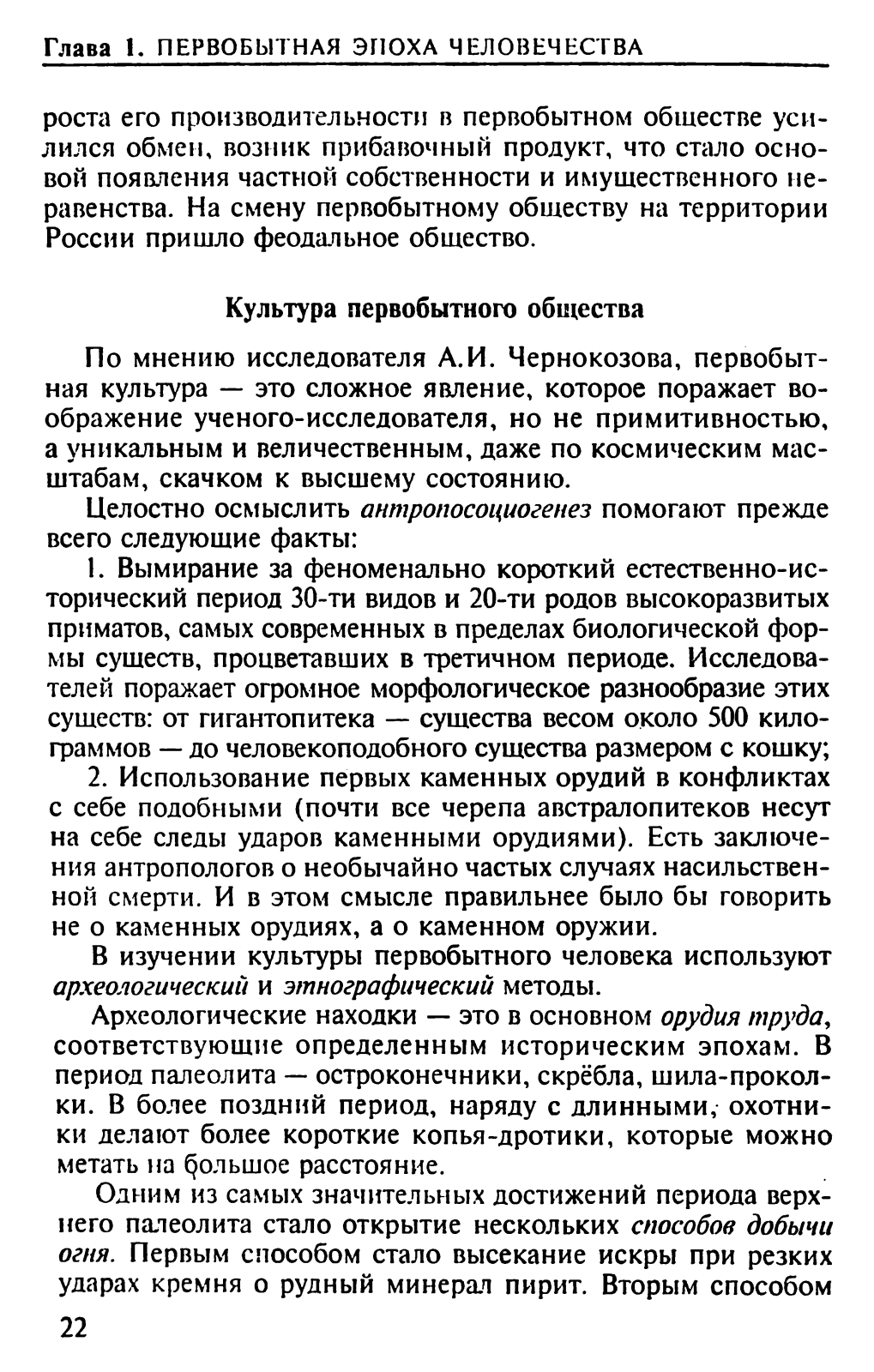 Глава 1. ПЕРВОБЫТНАЯ ЭПОХА ЧЕЛОВЕЧЕСТВА

роста его производительности в первобытном обществе усилился обмен, возник прибавочный продукт, что стало основой появления частной собственности и имущественного неравенства. На смену первобытному обществу на территории России пришло феодальное общество.

Культура первобытного общества

По мнению исследователя А.И. Чернокозова, первобытная культура — это сложное явление, которое поражает воображение ученого-исследователя, но не примитивностью, а уникальным и величественным, даже по космическим масштабам, скачком к высшему состоянию.

Целостно осмыслить антропосоциогенез помогают прежде всего следующие факты:

1. Вымирание за феноменально короткий естественно-исторический период 30-ти видов и 20-ти родов высокоразвитых приматов, самых современных в пределах биологической формы существ, процветавших в третичном периоде. Исследователей поражает огромное морфологическое разнообразие этих существ: от гигантопитека — существа весом около 500 килограммов — до человекоподобного существа размером с кошку;

2. Использование первых каменных орудий в конфликтах с себе подобными (почти все черепа австралопитеков несут на себе следы ударов каменными орудиями). Есть заключения антропологов о необычайно частых случаях насильственной смерти. И в этом смысле правильнее было бы говорить не о каменных орудиях, а о каменном оружии.

В изучении культуры первобытного человека используют археологический и этнографический методы.

Археологические находки — это в основном орудия труда, соответствующие определенным историческим эпохам. В период палеолита — остроконечники, скрёбла, шила-проколки. В более поздний период, наряду с длинными, охотники делают более короткие копья-дротики, которые можно метать на большое расстояние.

Одним из самых значительных достижений периода верхнего палеолита стало открытие нескольких способов добычи огня. Первым способом стало высекание искры при резких ударах кремня о рудный минерал пирит. Вторым способом

22